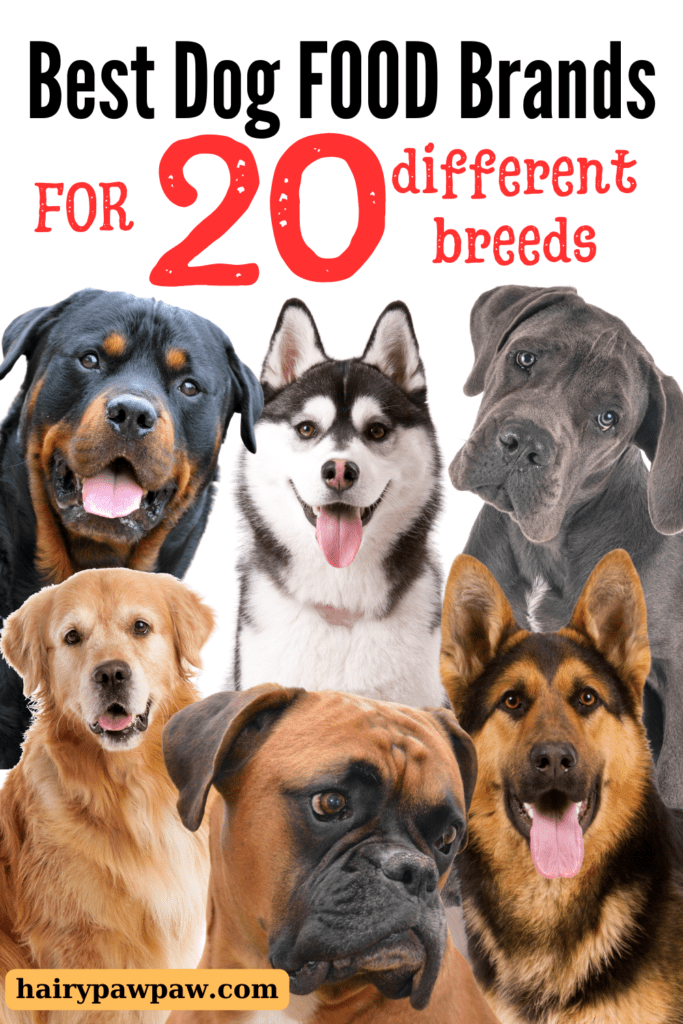 Best Dog FOOD Brands

FOR 20 different breeds

hairypawpaw.com